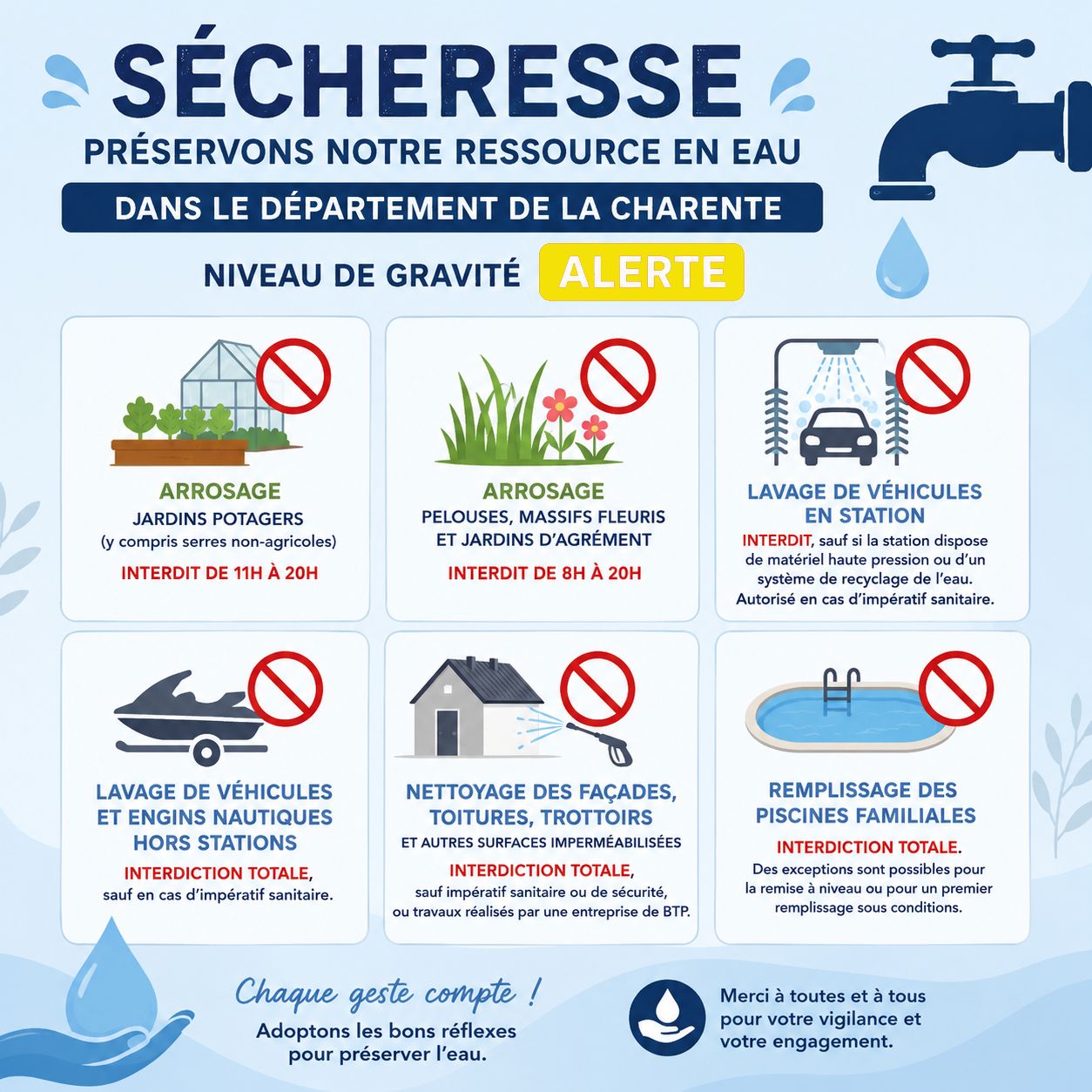 SÉCHERESSE
PRÉSERVONS NOTRE RESSOURCE EN EAU
DANS LE DÉPARTEMENT DE LA CHARENTE
NIVEAU DE GRAVITÉ ALERTE

ARROSAGE
JARDINS POTAGERS
(y compris serres non-agricoles)
INTERDIT DE 11H À 20H

ARROSAGE
PELOUSES, MASSIFS FLEURIS ET JARDINS D'AGRÉMENT
INTERDIT DE 8H À 20H

LAVAGE DE VÉHICULES EN STATION
INTERDIT, sauf si la station dispose de matériel haute pression ou d'un système de recyclage de l'eau. Autorisé en cas d'impératif sanitaire.

LAVAGE DE VÉHICULES ET ENGINS NAUTIQUES HORS STATIONS
INTERDICTION TOTALE, sauf en cas d'impératif sanitaire.

NETTOYAGE DES FAÇADES, TOITURES, TROTTOIRS
ET AUTRES SURFACES IMPERMÉABILISÉES
INTERDICTION TOTALE, sauf impératif sanitaire ou de sécurité, ou travaux réalisés par une entreprise de BTP.

REMPLISSAGE DES PISCINES FAMILIALES
INTERDICTION TOTALE.
Des exceptions sont possibles pour la remise à niveau ou pour un premier remplissage sous conditions.

Chaque geste compte !
Adoptons les bons réflexes pour préserver l'eau.

Merci à toutes et à tous pour votre vigilance et votre engagement.